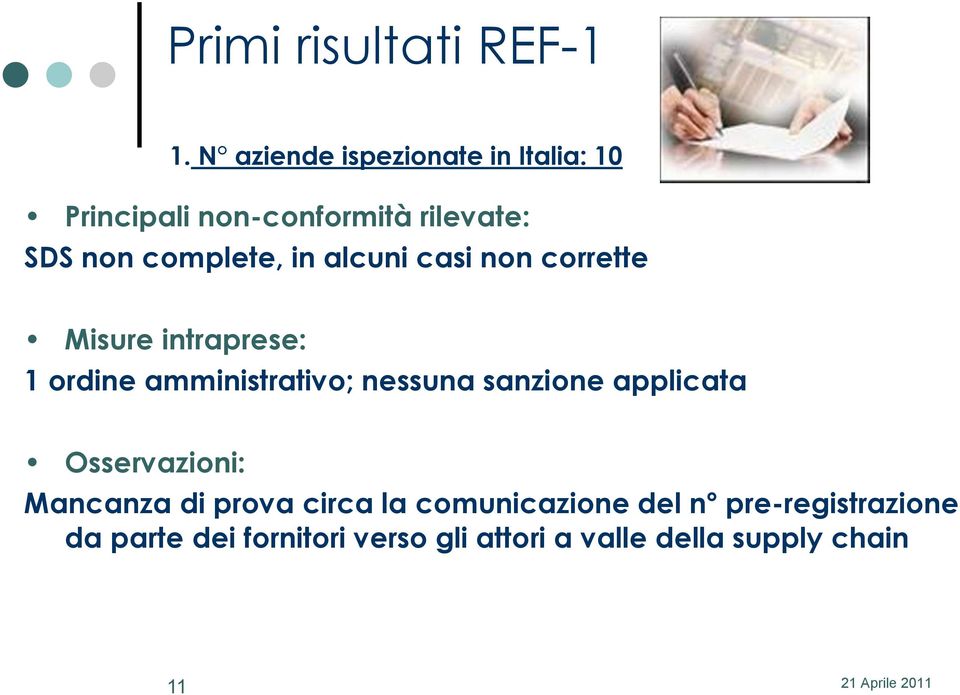 Primi risultati REF-1

1. N° aziende ispezionate in Italia: 10

• Principali non-conformità rilevate:
SDS non complete, in alcuni casi non corrette

• Misure intraprese:
1 ordine amministrativo; nessuna sanzione applicata

• Osservazioni:
Mancanza di prova circa la comunicazione del n° pre-registrazione da parte dei fornitori verso gli attori a valle della supply chain

11

21 Aprile 2011